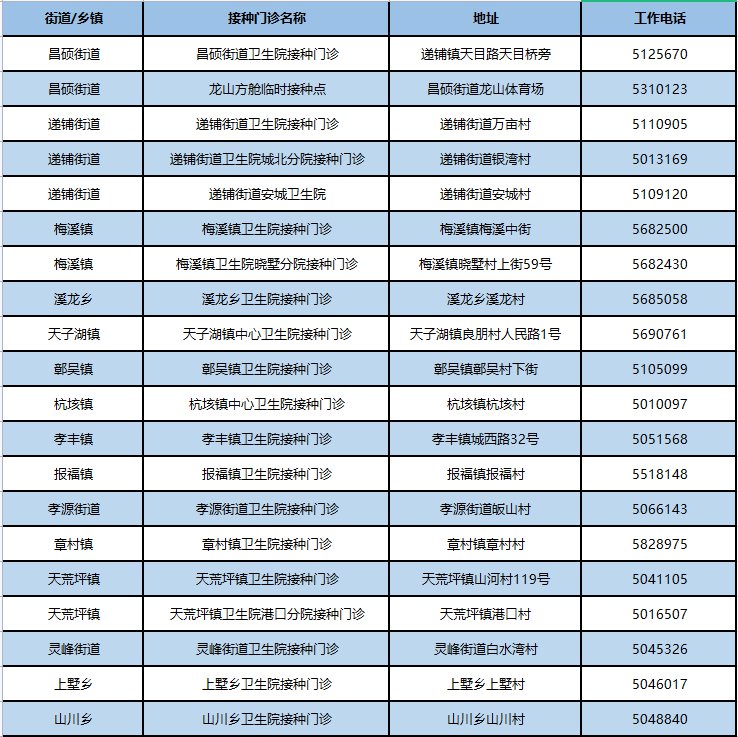 | 街道/乡镇 | 接种门诊名称 | 地址 | 工作电话 |
|---|---|---|---|
| 昌硕街道 | 昌硕街道卫生院接种门诊 | 递铺镇天目路天目桥旁 | 5125670 |
| 昌硕街道 | 龙山方舱临时接种点 | 昌硕街道龙山体育场 | 5310123 |
| 递铺街道 | 递铺街道卫生院接种门诊 | 递铺街道万亩村 | 5110905 |
| 递铺街道 | 递铺街道卫生院城北分院接种门诊 | 递铺街道银湾村 | 5013169 |
| 递铺街道 | 递铺街道安城卫生院 | 递铺街道安城村 | 5109120 |
| 梅溪镇 | 梅溪镇卫生院接种门诊 | 梅溪镇梅溪中街 | 5682500 |
| 梅溪镇 | 梅溪镇卫生院晓墅分院接种门诊 | 梅溪镇晓墅村上街59号 | 5682430 |
| 溪龙乡 | 溪龙乡卫生院接种门诊 | 溪龙乡溪龙村 | 5685058 |
| 天子湖镇 | 天子湖镇中心卫生院接种门诊 | 天子湖镇良朋村人民路1号 | 5690761 |
| 鄣吴镇 | 鄣吴镇卫生院接种门诊 | 鄣吴镇鄣吴村下街 | 5105099 |
| 杭垓镇 | 杭垓镇中心卫生院接种门诊 | 杭垓镇杭垓村 | 5010097 |
| 孝丰镇 | 孝丰镇卫生院接种门诊 | 孝丰镇城西路32号 | 5051568 |
| 报福镇 | 报福镇卫生院接种门诊 | 报福镇报福村 | 5518148 |
| 孝源街道 | 孝源街道卫生院接种门诊 | 孝源街道皈山村 | 5066143 |
| 章村镇 | 章村镇卫生院接种门诊 | 章村镇章村村 | 5828975 |
| 天荒坪镇 | 天荒坪镇卫生院接种门诊 | 天荒坪镇山河村119号 | 5041105 |
| 天荒坪镇 | 天荒坪镇卫生院港口分院接种门诊 | 天荒坪镇港口村 | 5016507 |
| 灵峰街道 | 灵峰街道卫生院接种门诊 | 灵峰街道白水湾村 | 5045326 |
| 上墅乡 | 上墅乡卫生院接种门诊 | 上墅乡上墅村 | 5046017 |
| 山川乡 | 山川乡卫生院接种门诊 | 山川乡山川村 | 5048840 |